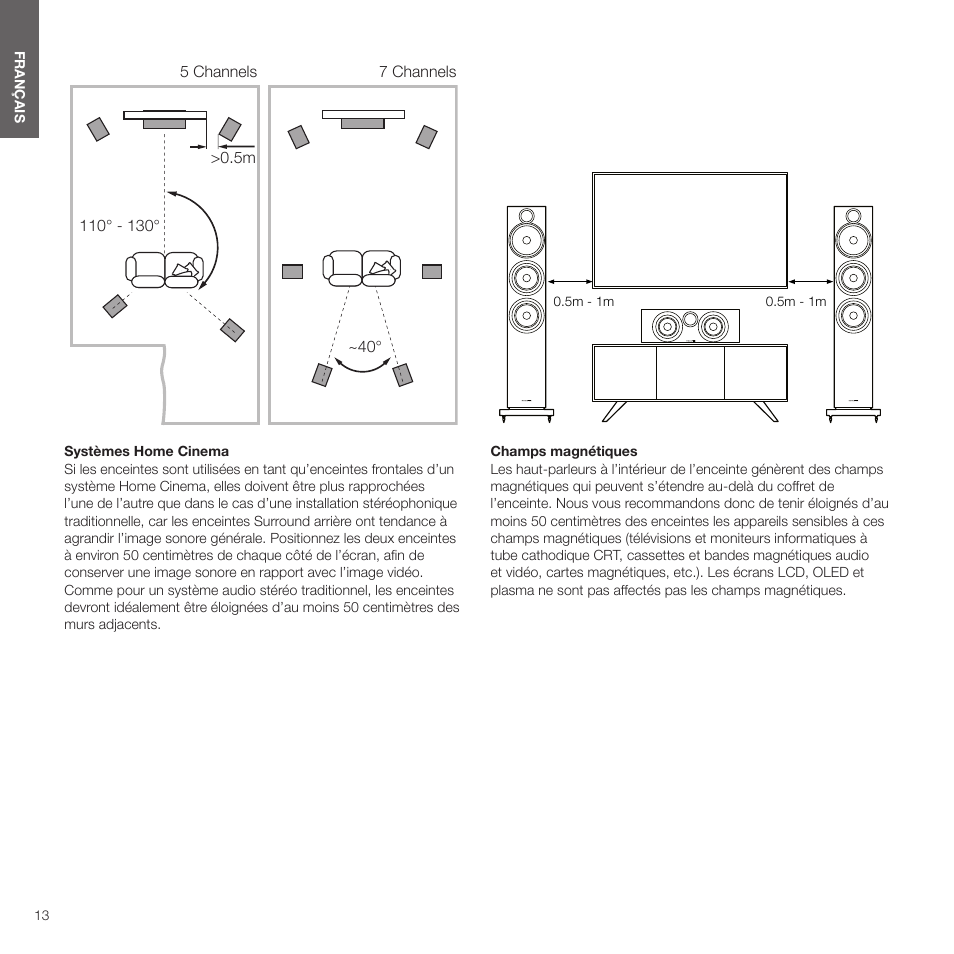 FRANÇAIS

5 Channels

>0.5m

110° - 130°

7 Channels

~40°

0.5m - 1m

0.5m - 1m

**Systèmes Home Cinema**
Si les enceintes sont utilisées en tant qu'enceintes frontales d'un système Home Cinema, elles doivent être plus rapprochées l'une de l'autre que dans le cas d'une installation stéréophonique traditionnelle, car les enceintes Surround arrière ont tendance à agrandir l'image sonore générale. Positionnez les deux enceintes à environ 50 centimètres de chaque côté de l'écran, afin de conserver une image sonore en rapport avec l'image vidéo. Comme pour un système audio stéréo traditionnel, les enceintes devront idéalement être éloignées d'au moins 50 centimètres des murs adjacents.

**Champs magnétiques**
Les haut-parleurs à l'intérieur de l'enceinte génèrent des champs magnétiques qui peuvent s'étendre au-delà du coffret de l'enceinte. Nous vous recommandons donc de tenir éloignés d'au moins 50 centimètres des enceintes les appareils sensibles à ces champs magnétiques (télévisions et moniteurs informatiques à tube cathodique CRT, cassettes et bandes magnétiques audio et vidéo, cartes magnétiques, etc.). Les écrans LCD, OLED et plasma ne sont pas affectés pas les champs magnétiques.

13